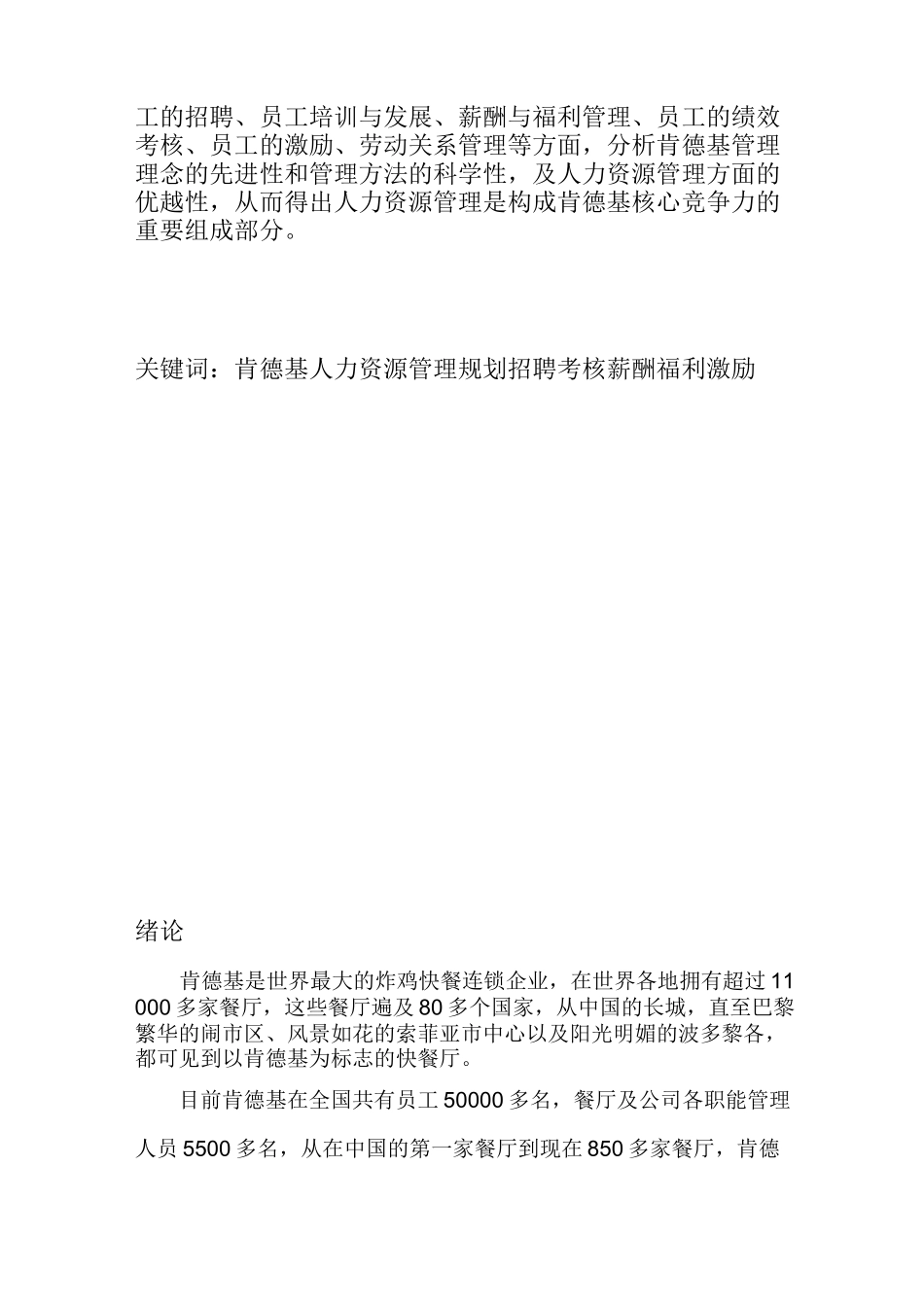 工的招聘、员工培训与发展、薪酬与福利管理、员工的绩效考核、员工的激励、劳动关系管理等方面，分析肯德基管理理念的先进性和管理方法的科学性，及人力资源管理方面的优越性，从而得出人力资源管理是构成肯德基核心竞争力的重要组成部分。

关键词：肯德基人力资源管理规划招聘考核薪酬福利激励

绪论

肯德基是世界最大的炸鸡快餐连锁企业，在世界各地拥有超过11000多家餐厅，这些餐厅遍及80多个国家，从中国的长城，直至巴黎繁华的闹市区、风景如花的索菲亚市中心以及阳光明媚的波多黎各，都可见到以肯德基为标志的快餐厅。

目前肯德基在全国共有员工50000多名，餐厅及公司各职能管理人员5500多名，从在中国的第一家餐厅到现在850多家餐厅，肯德